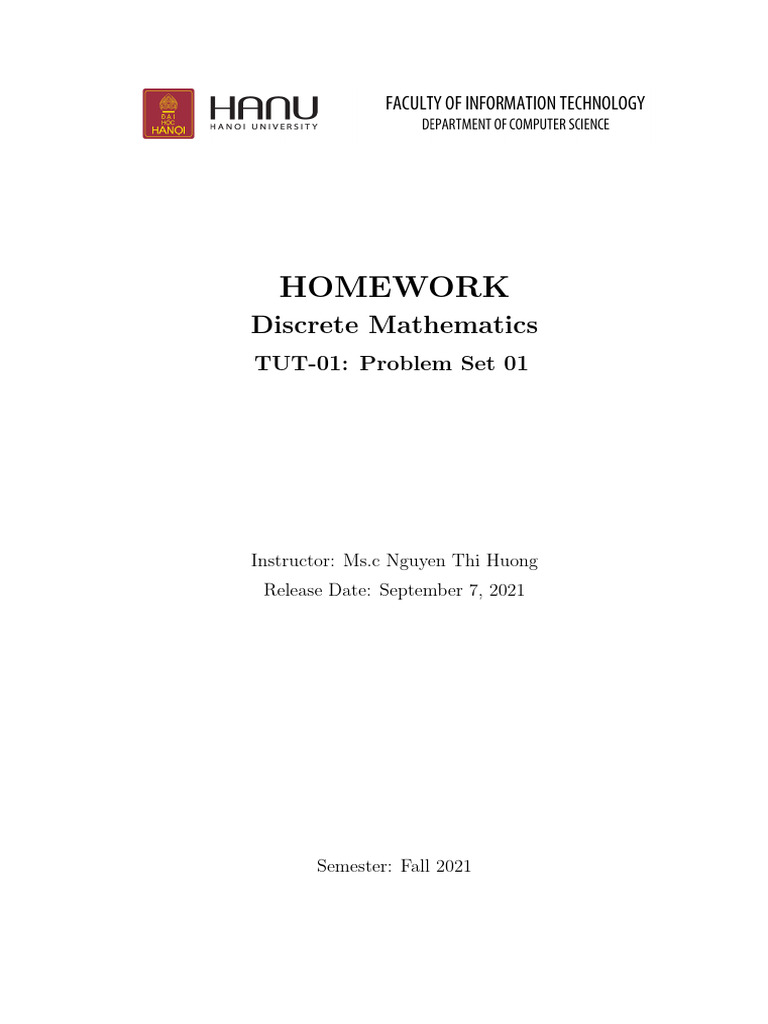 ĐẠI HỌC HANOI

HANU
HANOI UNIVERSITY

FACULTY OF INFORMATION TECHNOLOGY
DEPARTMENT OF COMPUTER SCIENCE

HOMEWORK

Discrete Mathematics

TUT-01: Problem Set 01

Instructor: Ms.c Nguyen Thi Huong

Release Date: September 7, 2021

Semester: Fall 2021